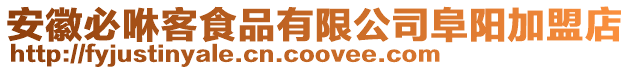 安徽必咻客食品有限公司阜阳加盟店
http://fyjustinyale.cn.coovee.com